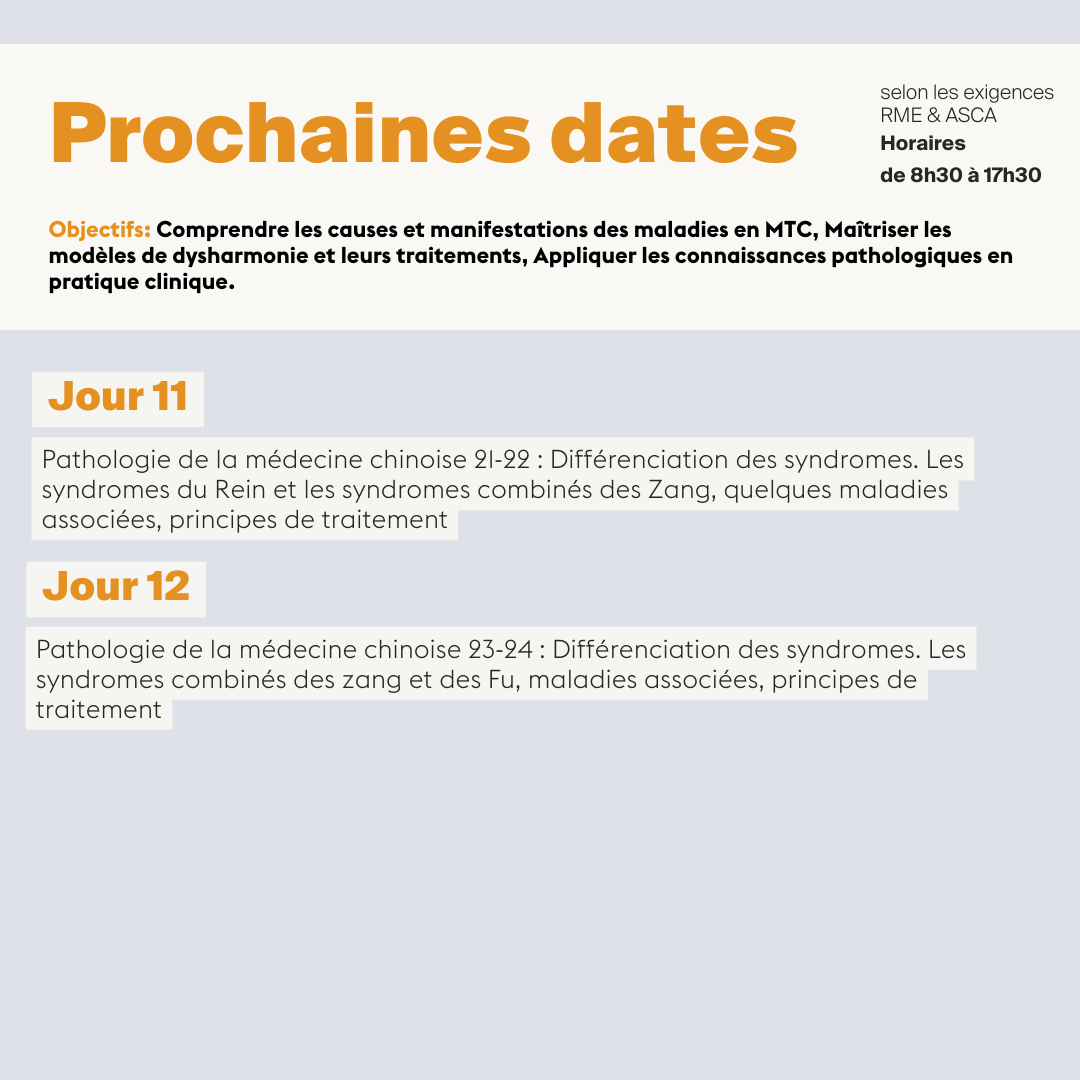 Prochaines dates

selon les exigences
RME & ASCA
Horaires
de 8h30 à 17h30

Objectifs: Comprendre les causes et manifestations des maladies en MTC, Maîtriser les modèles de dysharmonie et leurs traitements, Appliquer les connaissances pathologiques en pratique clinique.

Jour 11

Pathologie de la médecine chinoise 21-22 : Différenciation des syndromes. Les syndromes du Rein et les syndromes combinés des Zang, quelques maladies associées, principes de traitement

Jour 12

Pathologie de la médecine chinoise 23-24 : Différenciation des syndromes. Les syndromes combinés des zang et des Fu, maladies associées, principes de traitement